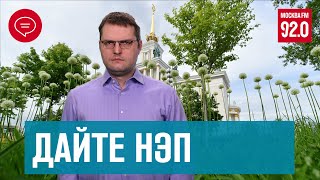 МОСКВА.FM
92.0

ДАЙТЕ НЭП